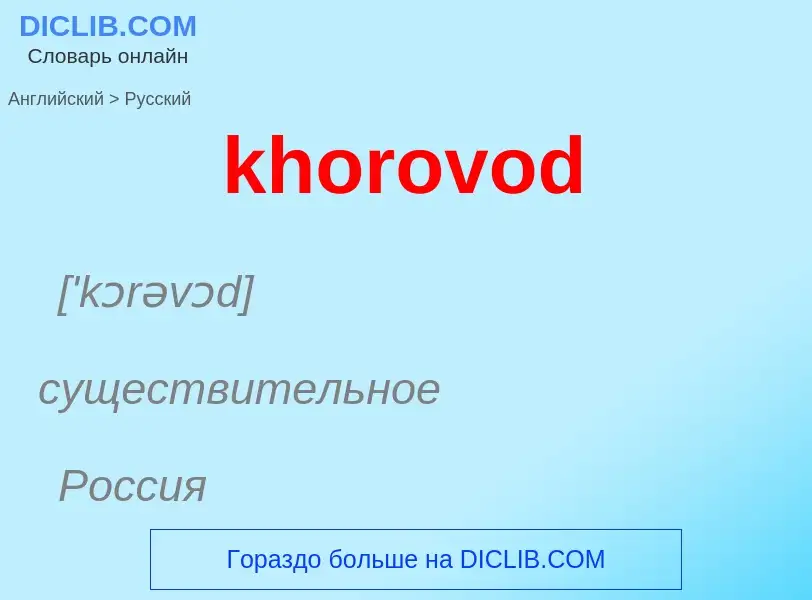 DICLIB.COM
Словарь онлайн

Английский > Русский

khorovod

['kɔrəvɔd]

существительное

Россия

Гораздо больше на DICLIB.COM